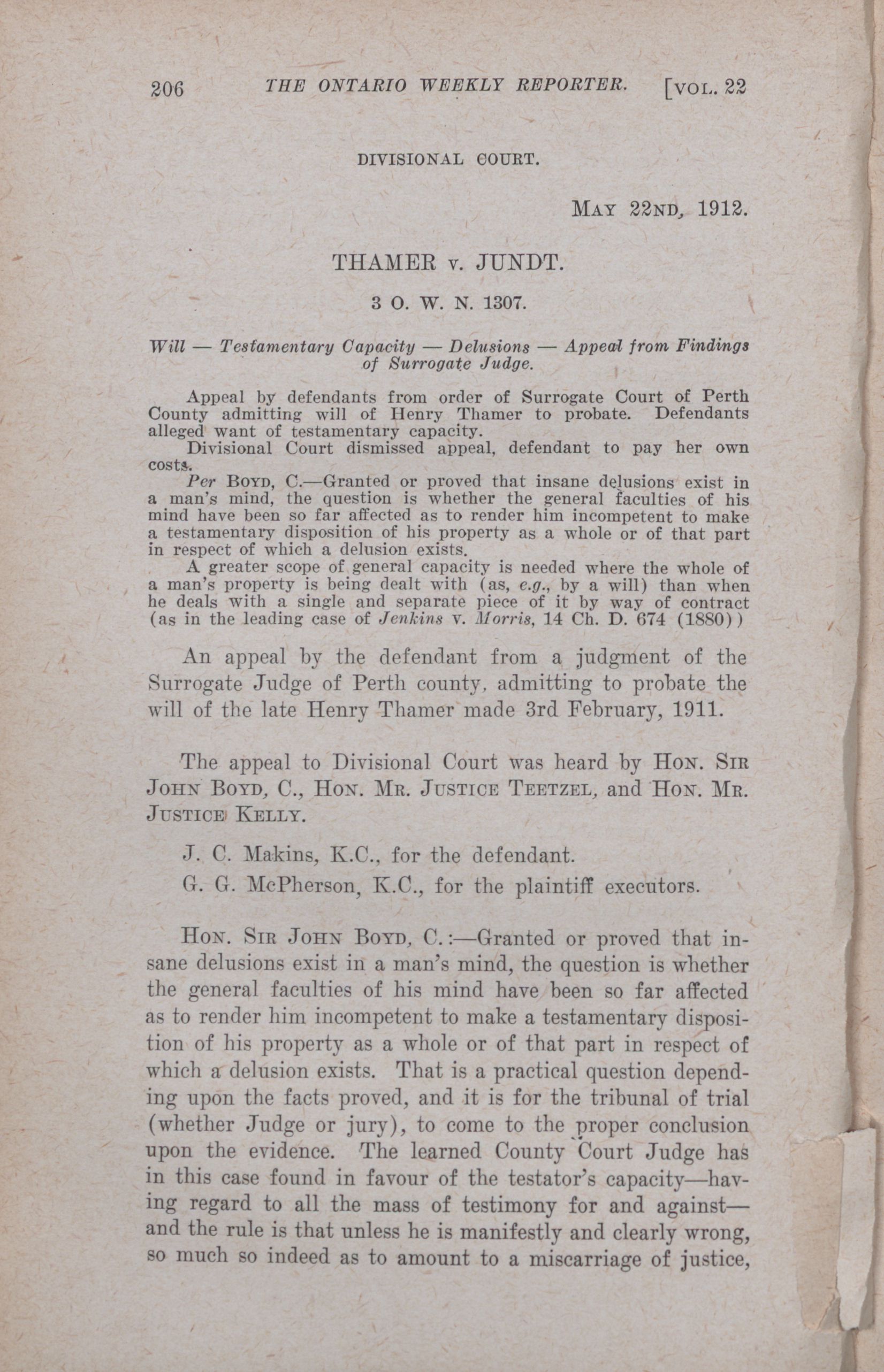 206 THE ONTARIO WEEKLY REPORTER. [VOL. 22

DIVISIONAL COURT.

MAY 22ND, 1912.

THAMER v. JUNDT.

3 O. W. N. 1307.

Will — Testamentary Capacity — Delusions — Appeal from Findings of Surrogate Judge.

Appeal by defendants from order of Surrogate Court of Perth County admitting will of Henry Thamer to probate. Defendants alleged want of testamentary capacity.

Divisional Court dismissed appeal, defendant to pay her own costs.

Per BOYD, C.—Granted or proved that insane delusions exist in a man's mind, the question is whether the general faculties of his mind have been so far affected as to render him incompetent to make a testamentary disposition of his property as a whole or of that part in respect of which a delusion exists.

A greater scope of general capacity is needed where the whole of a man's property is being dealt with (as, e.g., by a will) than when he deals with a single and separate piece of it by way of contract (as in the leading case of Jenkins v. Morris, 14 Ch. D. 674 (1880))

An appeal by the defendant from a judgment of the Surrogate Judge of Perth county, admitting to probate the will of the late Henry Thamer made 3rd February, 1911.

The appeal to Divisional Court was heard by HON. SIR JOHN BOYD, C., HON. MR. JUSTICE TEETZEL, and HON. MR. JUSTICE KELLY.

J. C. Makins, K.C., for the defendant.

G. G. McPherson, K.C., for the plaintiff executors.

HON. SIR JOHN BOYD, C.:—Granted or proved that insane delusions exist in a man's mind, the question is whether the general faculties of his mind have been so far affected as to render him incompetent to make a testamentary disposition of his property as a whole or of that part in respect of which a delusion exists. That is a practical question depending upon the facts proved, and it is for the tribunal of trial (whether Judge or jury), to come to the proper conclusion upon the evidence. The learned County Court Judge has in this case found in favour of the testator's capacity—having regard to all the mass of testimony for and against—and the rule is that unless he is manifestly and clearly wrong, so much so indeed as to amount to a miscarriage of justice,